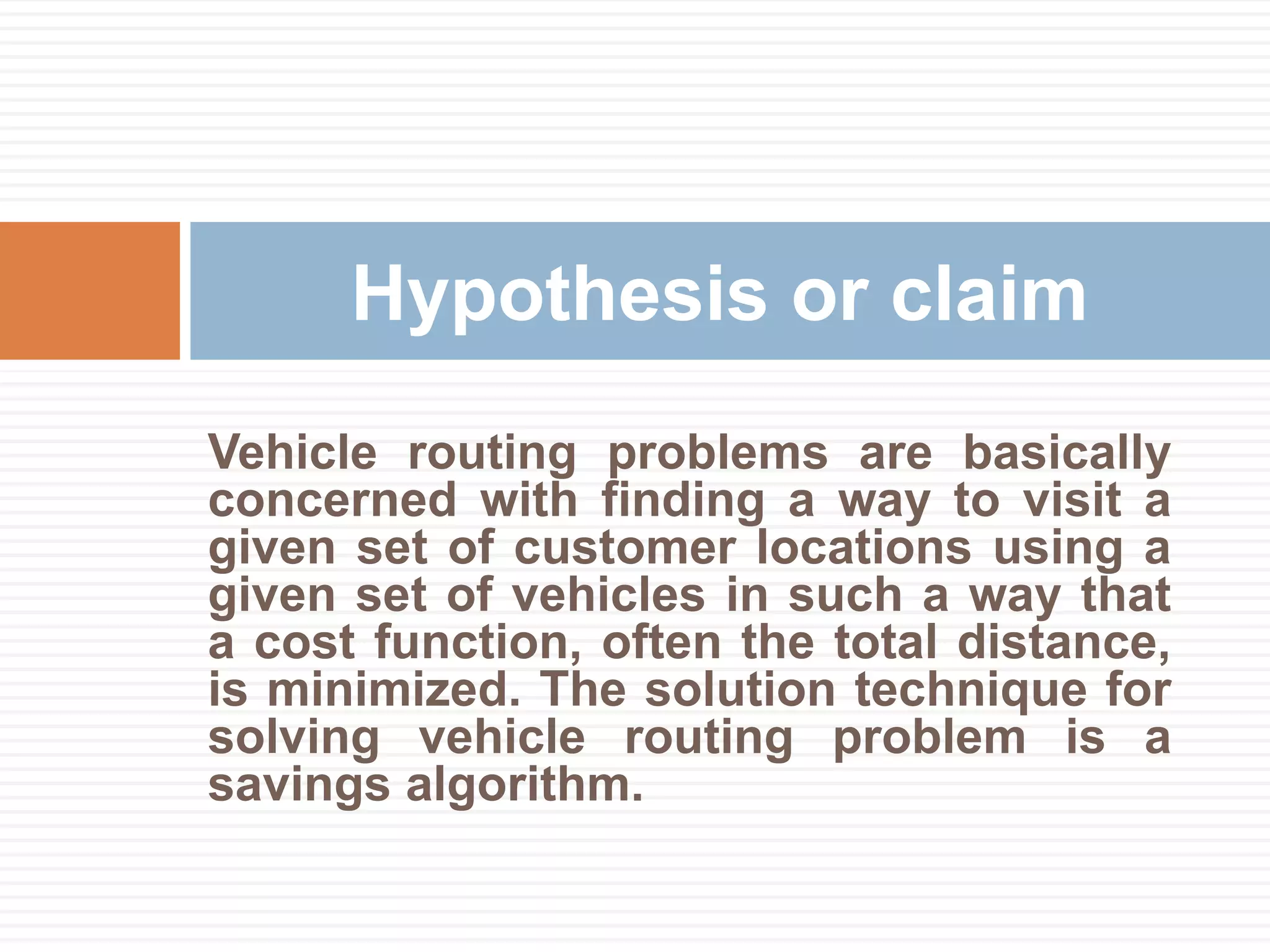 Hypothesis or claim

Vehicle routing problems are basically concerned with finding a way to visit a given set of customer locations using a given set of vehicles in such a way that a cost function, often the total distance, is minimized. The solution technique for solving vehicle routing problem is a savings algorithm.